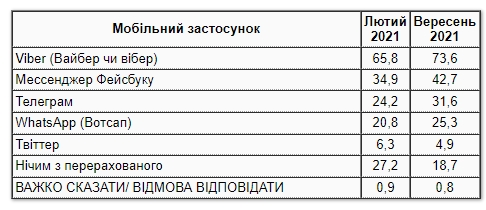 | Мобільний застосунок | Лютий 2021 | Вересень 2021 |
|---|---|---|
| Viber (Вайбер чи вібер) | 65,8 | 73,6 |
| Мессенджер Фейсбуку | 34,9 | 42,7 |
| Телеграм | 24,2 | 31,6 |
| WhatsApp (Вотсап) | 20,8 | 25,3 |
| Твіттер | 6,3 | 4,9 |
| Нічим з перерахованого | 27,2 | 18,7 |
| ВАЖКО СКАЗАТИ/ ВІДМОВА ВІДПОВІДАТИ | 0,9 | 0,8 |